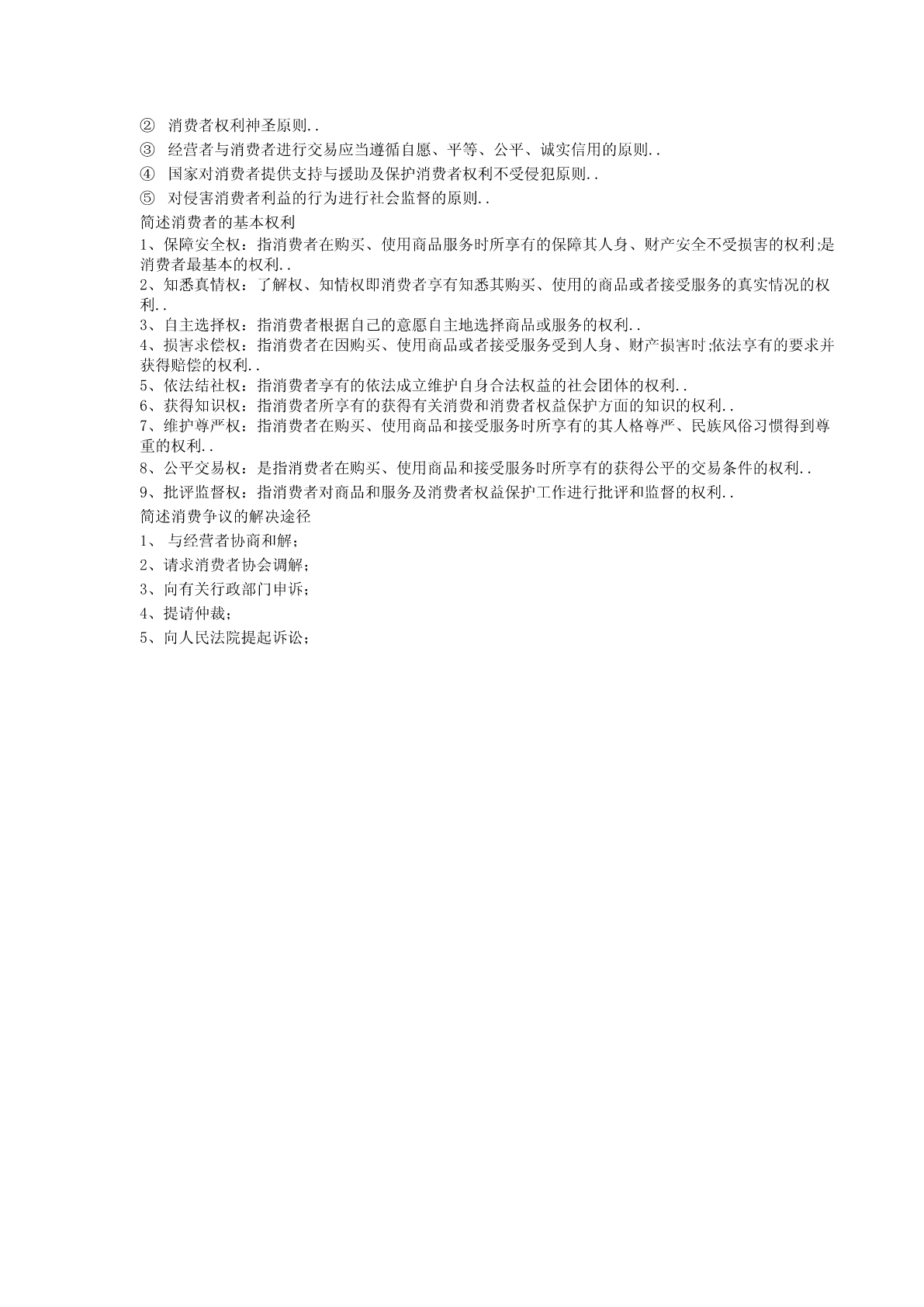 ② 消费者权利神圣原则..

③ 经营者与消费者进行交易应当遵循自愿、平等、公平、诚实信用的原则..

④ 国家对消费者提供支持与援助及保护消费者权利不受侵犯原则..

⑤ 对侵害消费者利益的行为进行社会监督的原则..

简述消费者的基本权利

1、保障安全权：指消费者在购买、使用商品服务时所享有的保障其人身、财产安全不受损害的权利;是消费者最基本的权利..

2、知悉真情权：了解权、知情权即消费者享有知悉其购买、使用的商品或者接受服务的真实情况的权利..

3、自主选择权：指消费者根据自己的意愿自主地选择商品或服务的权利..

4、损害求偿权：指消费者在因购买、使用商品或者接受服务受到人身、财产损害时;依法享有的要求并获得赔偿的权利..

5、依法结社权：指消费者享有的依法成立维护自身合法权益的社会团体的权利..

6、获得知识权：指消费者所享有的获得有关消费和消费者权益保护方面的知识的权利..

7、维护尊严权：指消费者在购买、使用商品和接受服务时所享有的其人格尊严、民族风俗习惯得到尊重的权利..

8、公平交易权：是指消费者在购买、使用商品和接受服务时所享有的获得公平的交易条件的权利..

9、批评监督权：指消费者对商品和服务及消费者权益保护工作进行批评和监督的权利..

简述消费争议的解决途径

1、 与经营者协商和解；

2、请求消费者协会调解；

3、向有关行政部门申诉；

4、提请仲裁；

5、向人民法院提起诉讼；